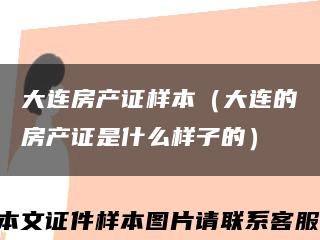 大连房产证样本（大连的房产证是什么样子的）

本文证件样本图片请联系客服